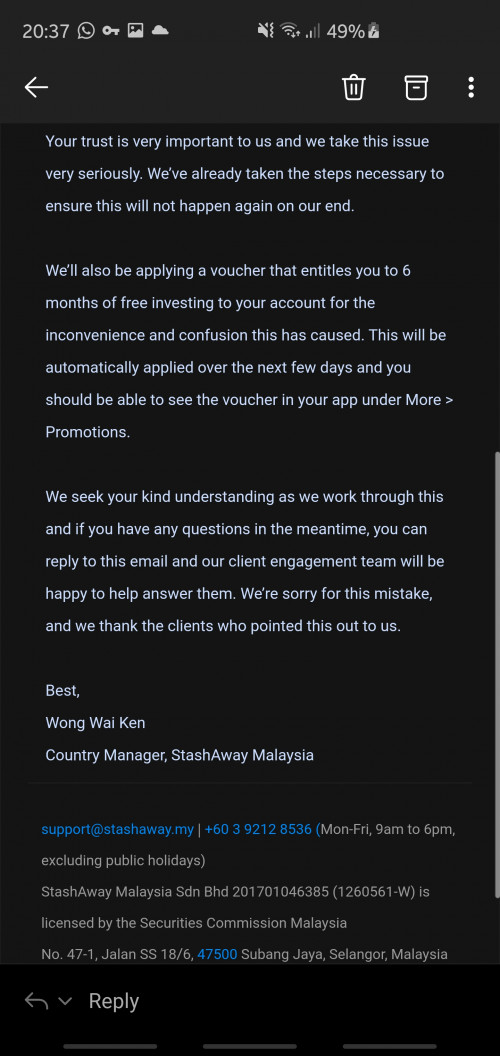 20:37 49%

Your trust is very important to us and we take this issue very seriously. We've already taken the steps necessary to ensure this will not happen again on our end.

We'll also be applying a voucher that entitles you to 6 months of free investing to your account for the inconvenience and confusion this has caused. This will be automatically applied over the next few days and you should be able to see the voucher in your app under More > Promotions.

We seek your kind understanding as we work through this and if you have any questions in the meantime, you can reply to this email and our client engagement team will be happy to help answer them. We're sorry for this mistake, and we thank the clients who pointed this out to us.

Best,
Wong Wai Ken
Country Manager, StashAway Malaysia

support@stashaway.my | +60 3 9212 8536 (Mon-Fri, 9am to 6pm, excluding public holidays)
StashAway Malaysia Sdn Bhd 201701046385 (1260561-W) is licensed by the Securities Commission Malaysia
No. 47-1, Jalan SS 18/6, 47500 Subang Jaya, Selangor, Malaysia

Reply